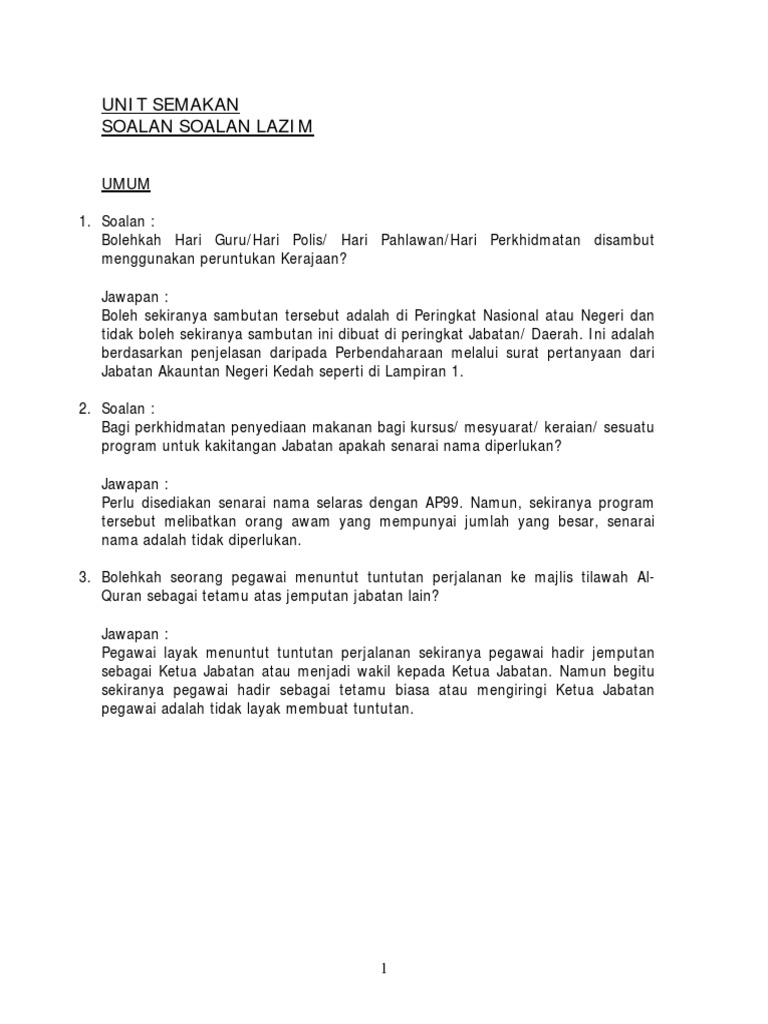 UNIT SEMAKAN
SOALAN SOALAN LAZIM

UMUM

1. Soalan :
Bolehkah Hari Guru/Hari Polis/ Hari Pahlawan/Hari Perkhidmatan disambut menggunakan peruntukan Kerajaan?

Jawapan :
Boleh sekiranya sambutan tersebut adalah di Peringkat Nasional atau Negeri dan tidak boleh sekiranya sambutan ini dibuat di peringkat Jabatan/ Daerah. Ini adalah berdasarkan penjelasan daripada Perbendaharaan melalui surat pertanyaan dari Jabatan Akauntan Negeri Kedah seperti di Lampiran 1.

2. Soalan :
Bagi perkhidmatan penyediaan makanan bagi kursus/ mesyuarat/ keraian/ sesuatu program untuk kakitangan Jabatan apakah senarai nama diperlukan?

Jawapan :
Perlu disediakan senarai nama selaras dengan AP99. Namun, sekiranya program tersebut melibatkan orang awam yang mempunyai jumlah yang besar, senarai nama adalah tidak diperlukan.

3. Bolehkah seorang pegawai menuntut tuntutan perjalanan ke majlis tilawah Al-Quran sebagai tetamu atas jemputan jabatan lain?

Jawapan :
Pegawai layak menuntut tuntutan perjalanan sekiranya pegawai hadir jemputan sebagai Ketua Jabatan atau menjadi wakil kepada Ketua Jabatan. Namun begitu sekiranya pegawai hadir sebagai tetamu biasa atau mengiringi Ketua Jabatan pegawai adalah tidak layak membuat tuntutan.

1